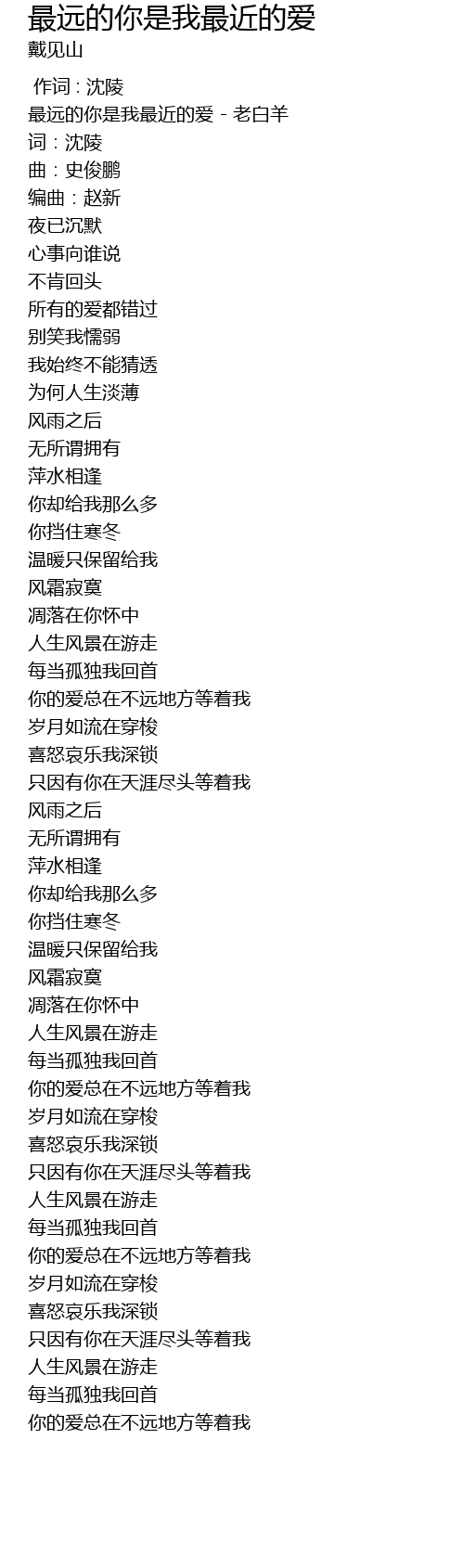 最远的你是我最近的爱
戴见山

作词 : 沈陵
最远的你是我最近的爱 - 老白羊
词 : 沈陵
曲 : 史俊鹏
编曲 : 赵新
夜已沉默
心事向谁说
不肯回头
所有的爱都错过
别笑我懦弱
我始终不能猜透
为何人生淡薄
风雨之后
无所谓拥有
萍水相逢
你却给我那么多
你挡住寒冬
温暖只保留给我
风霜寂寞
凋落在你怀中
人生风景在游走
每当孤独我回首
你的爱总在不远地方等着我
岁月如流在穿梭
喜怒哀乐我深锁
只因有你在天涯尽头等着我
风雨之后
无所谓拥有
萍水相逢
你却给我那么多
你挡住寒冬
温暖只保留给我
风霜寂寞
凋落在你怀中
人生风景在游走
每当孤独我回首
你的爱总在不远地方等着我
岁月如流在穿梭
喜怒哀乐我深锁
只因有你在天涯尽头等着我
人生风景在游走
每当孤独我回首
你的爱总在不远地方等着我
岁月如流在穿梭
喜怒哀乐我深锁
只因有你在天涯尽头等着我
人生风景在游走
每当孤独我回首
你的爱总在不远地方等着我